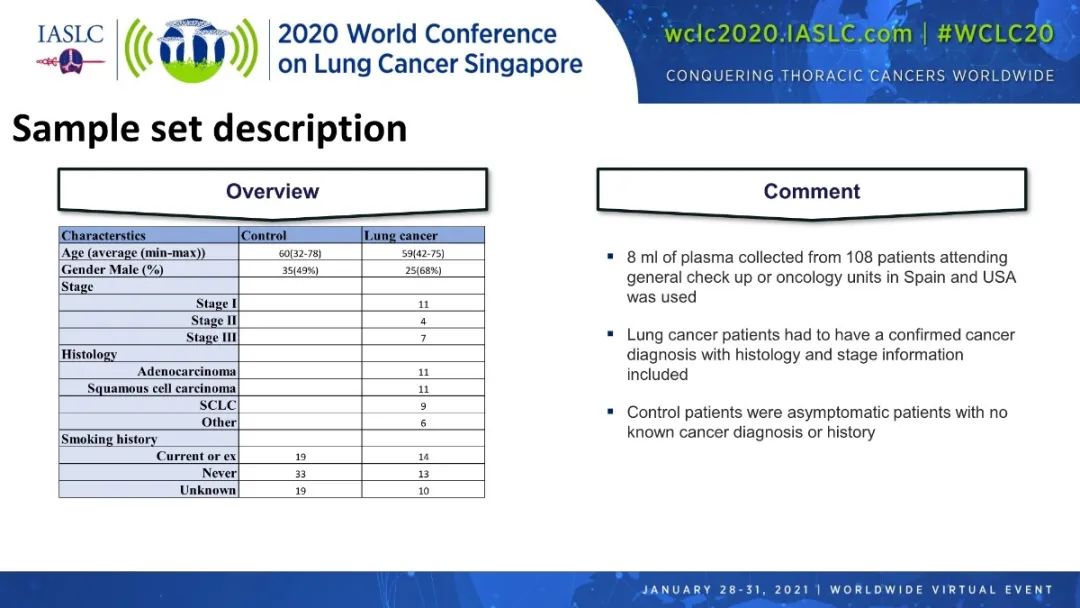 IASLC

2020 World Conference on Lung Cancer Singapore

wclc2020.IASLC.com | #WCLC20

CONQUERING THORACIC CANCERS WORLDWIDE

Sample set description

Overview

| Characterstics | Control | Lung cancer |
|---|---|---|
| Age (average (min-max)) | 60(32-78) | 59(42-75) |
| Gender Male (%) | 35(49%) | 25(68%) |
| Stage | | |
| Stage I | | 11 |
| Stage II | | 4 |
| Stage III | | 7 |
| Histology | | |
| Adenocarcinoma | | 11 |
| Squamous cell carcinoma | | 11 |
| SCLC | | 9 |
| Other | | 6 |
| Smoking history | | |
| Current or ex | 19 | 14 |
| Never | 33 | 13 |
| Unknown | 19 | 10 |

Comment

▪ 8 ml of plasma collected from 108 patients attending general check up or oncology units in Spain and USA was used

▪ Lung cancer patients had to have a confirmed cancer diagnosis with histology and stage information included

▪ Control patients were asymptomatic patients with no known cancer diagnosis or history

JANUARY 28-31, 2021 | WORLDWIDE VIRTUAL EVENT